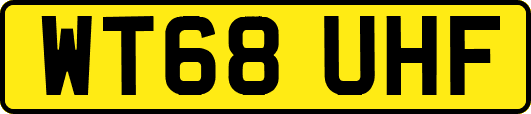 WT68 UHF